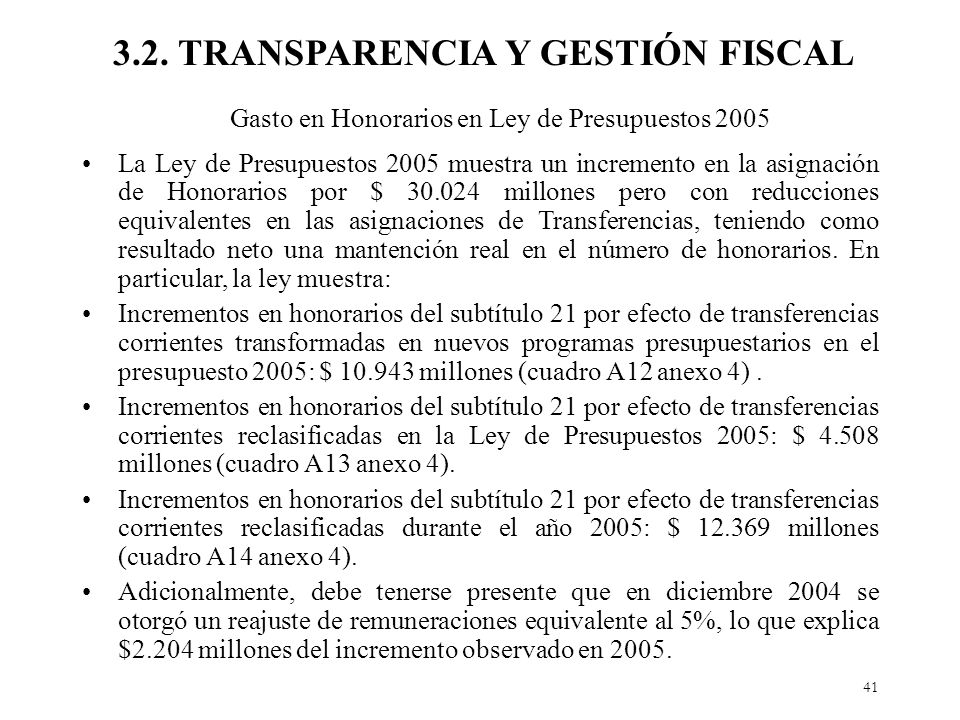 3.2. TRANSPARENCIA Y GESTIÓN FISCAL

Gasto en Honorarios en Ley de Presupuestos 2005

• La Ley de Presupuestos 2005 muestra un incremento en la asignación de Honorarios por \$ 30.024 millones pero con reducciones equivalentes en las asignaciones de Transferencias, teniendo como resultado neto una mantención real en el número de honorarios. En particular, la ley muestra:

• Incrementos en honorarios del subtítulo 21 por efecto de transferencias corrientes transformadas en nuevos programas presupuestarios en el presupuesto 2005: \$ 10.943 millones (cuadro A12 anexo 4) .

• Incrementos en honorarios del subtítulo 21 por efecto de transferencias corrientes reclasificadas en la Ley de Presupuestos 2005: \$ 4.508 millones (cuadro A13 anexo 4).

• Incrementos en honorarios del subtítulo 21 por efecto de transferencias corrientes reclasificadas durante el año 2005: \$ 12.369 millones (cuadro A14 anexo 4).

• Adicionalmente, debe tenerse presente que en diciembre 2004 se otorgó un reajuste de remuneraciones equivalente al 5%, lo que explica \$2.204 millones del incremento observado en 2005.

41